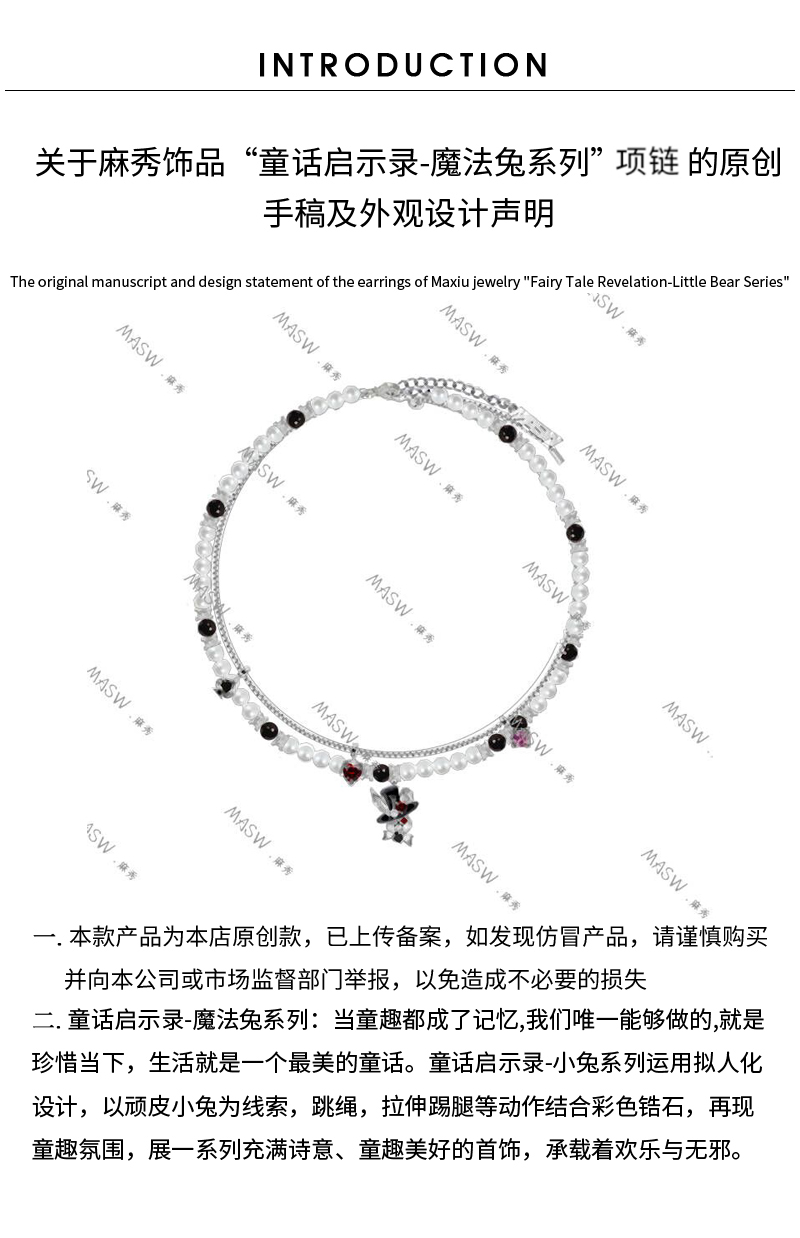 INTRODUCTION

关于麻秀饰品“童话启示录-魔法兔系列”项链 的原创手稿及外观设计声明

The original manuscript and design statement of the earrings of Maxiu jewelry "Fairy Tale Revelation-Little Bear Series"

MASW · 麻秀

一. 本款产品为本店原创款，已上传备案，如发现仿冒产品，请谨慎购买并向本公司或市场监督部门举报，以免造成不必要的损失

二. 童话启示录-魔法兔系列：当童趣都成了记忆,我们唯一能够做的,就是珍惜当下，生活就是一个最美的童话。童话启示录-小兔系列运用拟人化设计，以顽皮小兔为线索，跳绳，拉伸踢腿等动作结合彩色锆石，再现童趣氛围，展一系列充满诗意、童趣美好的首饰，承载着欢乐与无邪。